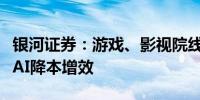 银河证券：游戏、影视院线
AI降本增效